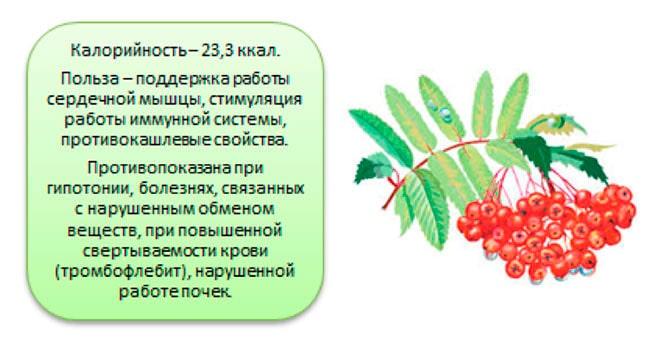 Калорийность – 23,3 ккал.

Польза – поддержка работы сердечной мышцы, стимуляция работы иммунной системы, противокашлевые свойства.

Противопоказана при гипотонии, болезнях, связанных с нарушенным обменом веществ, при повышенной свертываемости крови (тромбофлебит), нарушенной работе почек.